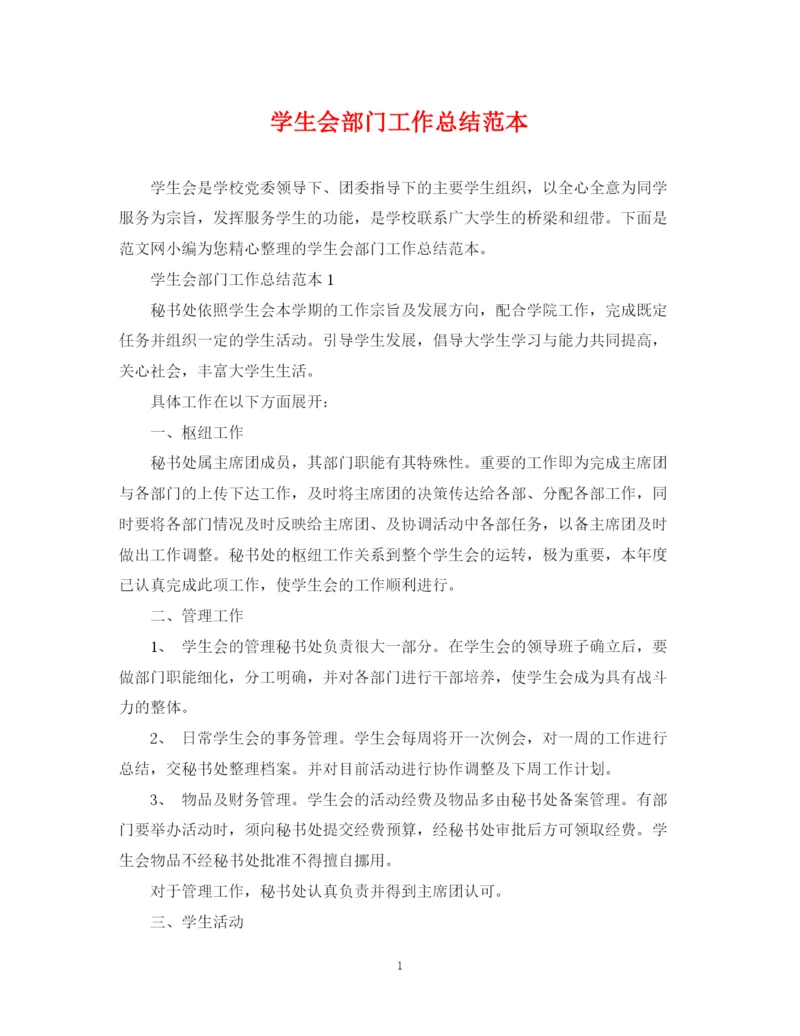 学生会部门工作总结范本

学生会是学校党委领导下、团委指导下的主要学生组织，以全心全意为同学服务为宗旨，发挥服务学生的功能，是学校联系广大学生的桥梁和纽带。下面是范文网小编为您精心整理的学生会部门工作总结范本。

学生会部门工作总结范本 1

秘书处依照学生会本学期的工作宗旨及发展方向，配合学院工作，完成既定任务并组织一定的学生活动。引导学生发展，倡导大学生学习与能力共同提高，关心社会，丰富大学生生活。

具体工作在以下方面展开：

一、枢纽工作

秘书处属主席团成员，其部门职能有其特殊性。重要的工作即为完成主席团与各部门的上传下达工作，及时将主席团的决策传达给各部、分配各部工作，同时要将各部门情况及时反映给主席团、及协调活动中各部任务，以备主席团及时做出工作调整。秘书处的枢纽工作关系到整个学生会的运转，极为重要，本年度已认真完成此项工作，使学生会的工作顺利进行。

二、管理工作

1、 学生会的管理秘书处负责很大一部分。在学生会的领导班子确立后，要做部门职能细化，分工明确，并对各部门进行干部培养，使学生会成为具有战斗力的整体。

2、 日常学生会的事务管理。学生会每周将开一次例会，对一周的工作进行总结，交秘书处整理档案。并对目前活动进行协作调整及下周工作计划。

3、 物品及财务管理。学生会的活动经费及物品多由秘书处备案管理。有部门要举办活动时，须向秘书处提交经费预算，经秘书处审批后方可领取经费。学生会物品不经秘书处批准不得擅自挪用。

对于管理工作，秘书处认真负责并得到主席团认可。

三、学生活动

1